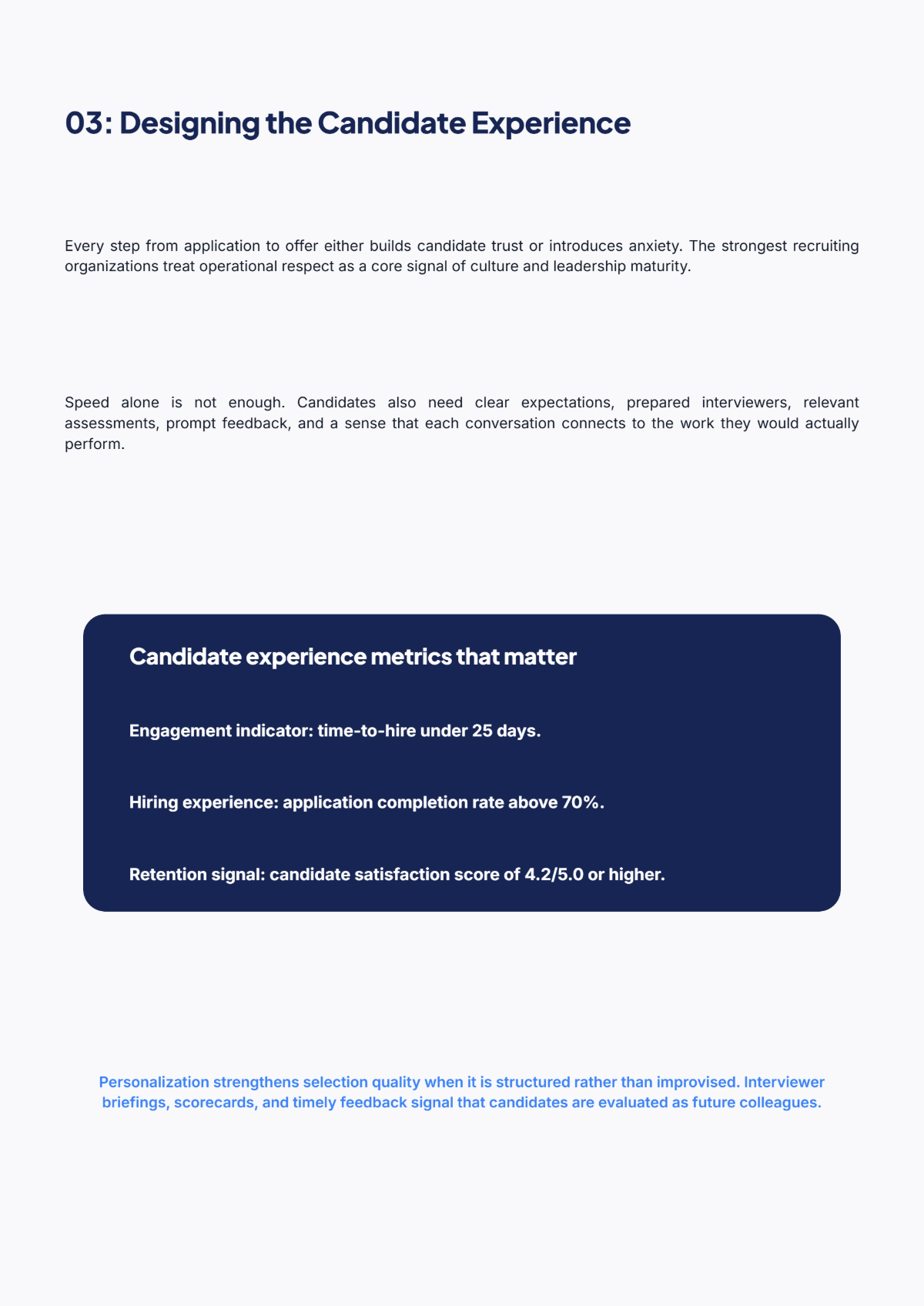 03: Designing the Candidate Experience

Every step from application to offer either builds candidate trust or introduces anxiety. The strongest recruiting organizations treat operational respect as a core signal of culture and leadership maturity.

Speed alone is not enough. Candidates also need clear expectations, prepared interviewers, relevant assessments, prompt feedback, and a sense that each conversation connects to the work they would actually perform.

Candidate experience metrics that matter

Engagement indicator: time-to-hire under 25 days.

Hiring experience: application completion rate above 70%.

Retention signal: candidate satisfaction score of 4.2/5.0 or higher.

Personalization strengthens selection quality when it is structured rather than improvised. Interviewer briefings, scorecards, and timely feedback signal that candidates are evaluated as future colleagues.